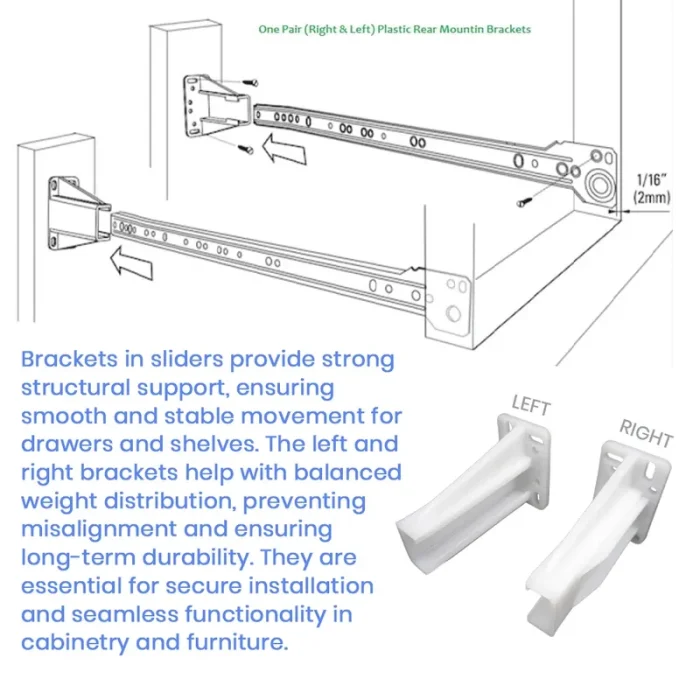 One Pair (Right & Left) Plastic Rear Mountin Brackets

1/16"
(2mm)

Brackets in sliders provide strong structural support, ensuring smooth and stable movement for drawers and shelves. The left and right brackets help with balanced weight distribution, preventing misalignment and ensuring long-term durability. They are essential for secure installation and seamless functionality in cabinetry and furniture.

LEFT

RIGHT